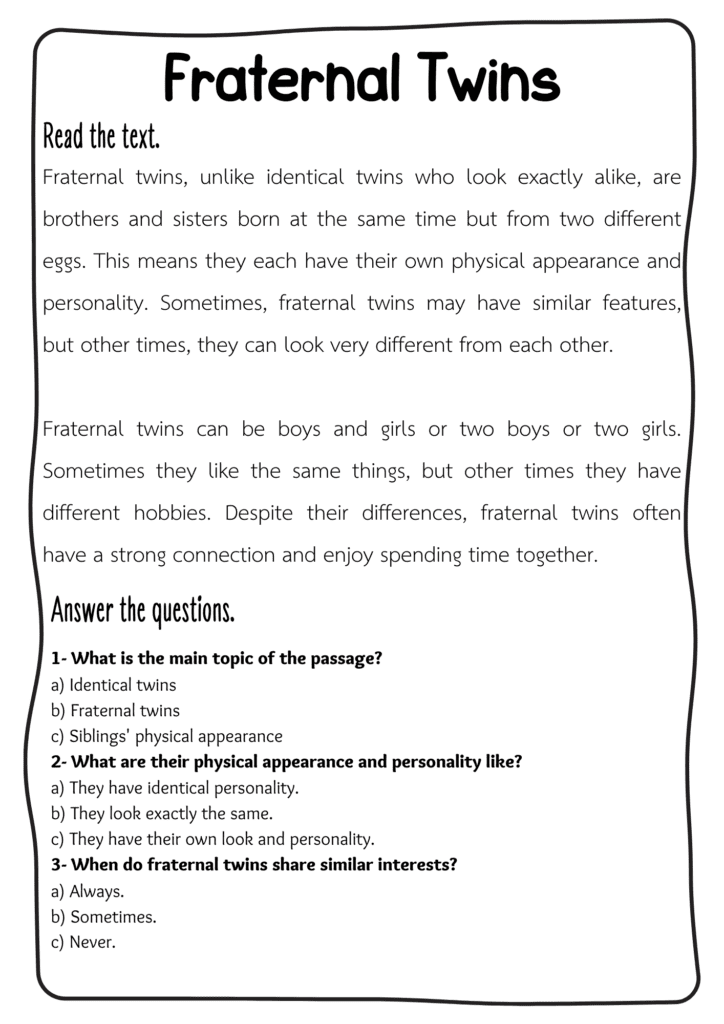 Fraternal Twins

Read the text.

Fraternal twins, unlike identical twins who look exactly alike, are brothers and sisters born at the same time but from two different eggs. This means they each have their own physical appearance and personality. Sometimes, fraternal twins may have similar features, but other times, they can look very different from each other.

Fraternal twins can be boys and girls or two boys or two girls. Sometimes they like the same things, but other times they have different hobbies. Despite their differences, fraternal twins often have a strong connection and enjoy spending time together.

Answer the questions.

1- What is the main topic of the passage?
a) Identical twins
b) Fraternal twins
c) Siblings' physical appearance
2- What are their physical appearance and personality like?
a) They have identical personality.
b) They look exactly the same.
c) They have their own look and personality.
3- When do fraternal twins share similar interests?
a) Always.
b) Sometimes.
c) Never.